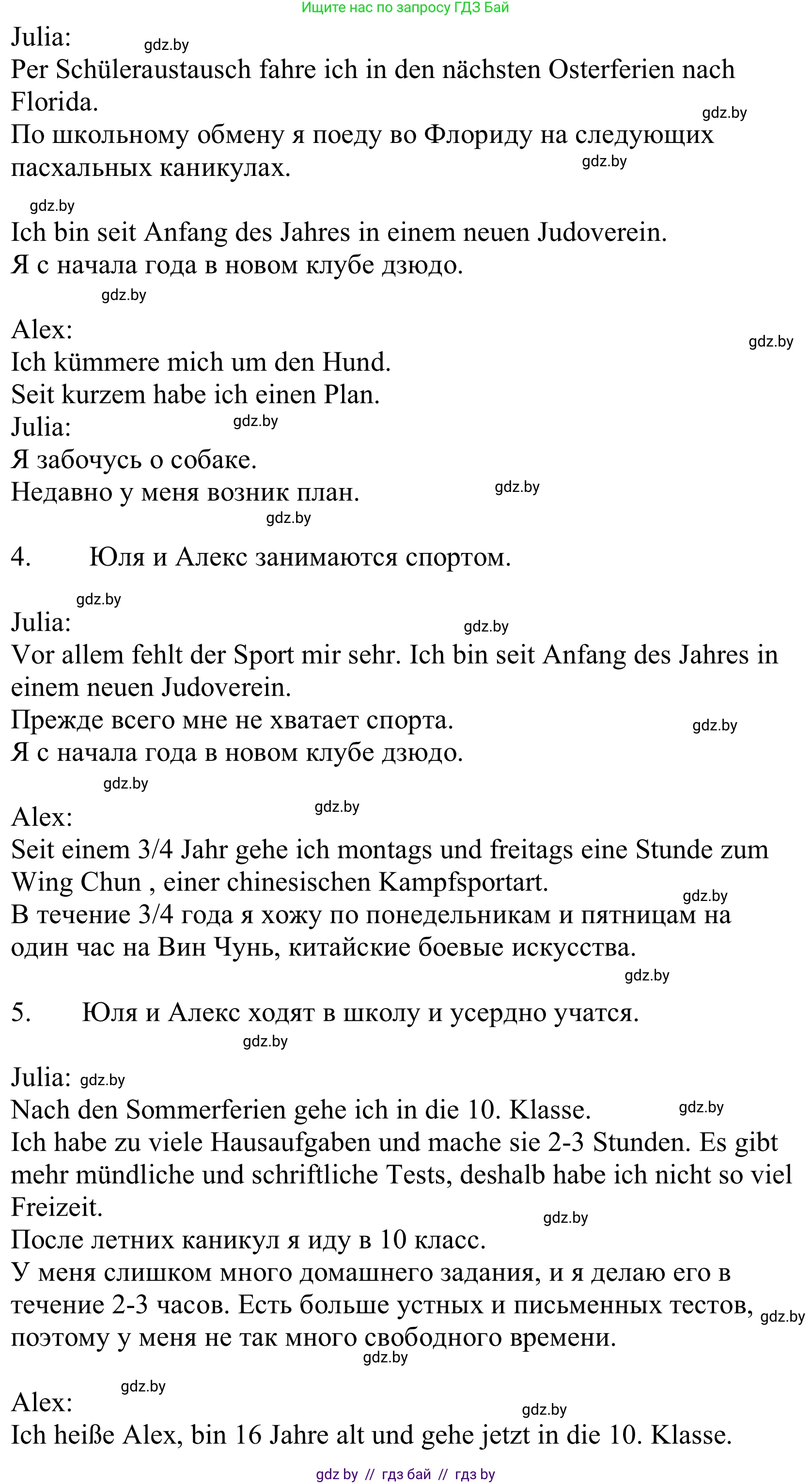 Ищите нас по запросу ГДЗ Бай

Julia: gdz.by
Per Schüleraustausch fahre ich in den nächsten Osterferien nach Florida. gdz.by
По школьному обмену я поеду во Флориду на следующих пасхальных каникулах. gdz.by

gdz.by
Ich bin seit Anfang des Jahres in einem neuen Judoverein.
Я с начала года в новом клубе дзюдо.
gdz.by

Alex: gdz.by
Ich kümmere mich um den Hund.
Seit kurzem habe ich einen Plan.
Julia: gdz.by
Я забочусь о собаке.
Недавно у меня возник план. gdz.by
gdz.by

4. Юля и Алекс занимаются спортом.

gdz.by
Julia: gdz.by
Vor allem fehlt der Sport mir sehr. Ich bin seit Anfang des Jahres in einem neuen Judoverein.
Прежде всего мне не хватает спорта. gdz.by
Я с начала года в новом клубе дзюдо.
gdz.by

Alex: gdz.by
Seit einem 3/4 Jahr gehe ich montags und freitags eine Stunde zum Wing Chun , einer chinesischen Kampfsportart. gdz.by
В течение 3/4 года я хожу по понедельникам и пятницам на один час на Вин Чунь, китайские боевые искусства.
gdz.by

5. Юля и Алекс ходят в школу и усердно учатся.
gdz.by

Julia: gdz.by
Nach den Sommerferien gehe ich in die 10. Klasse. gdz.by
Ich habe zu viele Hausaufgaben und mache sie 2-3 Stunden. Es gibt mehr mündliche und schriftliche Tests, deshalb habe ich nicht so viel Freizeit. gdz.by
После летних каникул я иду в 10 класс.
У меня слишком много домашнего задания, и я делаю его в течение 2-3 часов. Есть больше устных и письменных тестов, gdz.by поэтому у меня не так много свободного времени.
gdz.by

gdz.by
Alex: gdz.by
Ich heiße Alex, bin 16 Jahre alt und gehe jetzt in die 10. Klasse.

gdz by // гдз бай // гдз by